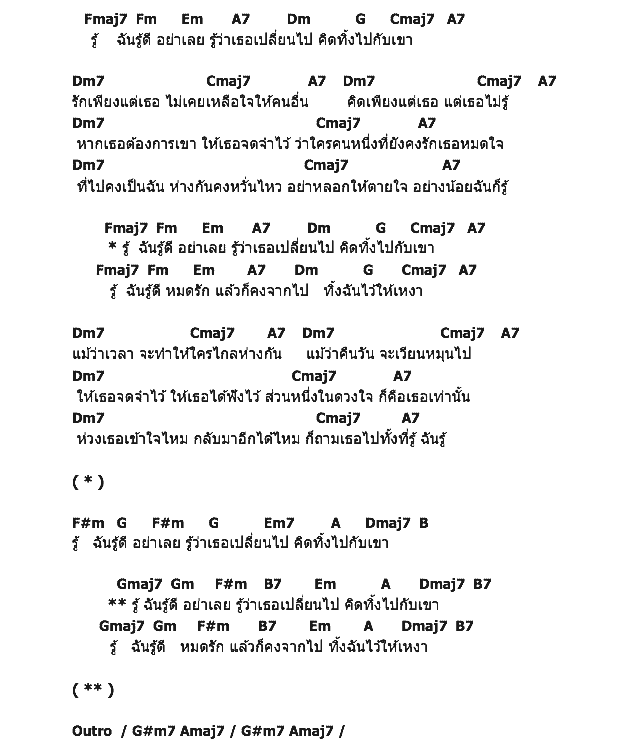 Fmaj7 Fm Em A7 Dm G Cmaj7 A7
รู้ ฉันรู้ดี อย่าเลย รู้ว่าเธอเปลี่ยนไป คิดทิ้งไปกับเขา

Dm7 Cmaj7 A7 Dm7 Cmaj7 A7
รักเพียงแต่เธอ ไม่เคยเหลือใจให้คนอื่น คิดเพียงแต่เธอ แต่เธอไม่รู้
Dm7 Cmaj7 A7
หากเธอต้องการเขา ให้เธอจดจำไว้ ว่าใครคนหนึ่งที่ยังคงรักเธอหมดใจ
Dm7 Cmaj7 A7
ที่ไปคงเป็นฉัน ห่างกันคงหวั่นไหว อย่าหลอกให้ตายใจ อย่างน้อยฉันก็รู้

Fmaj7 Fm Em A7 Dm G Cmaj7 A7
* รู้ ฉันรู้ดี อย่าเลย รู้ว่าเธอเปลี่ยนไป คิดทิ้งไปกับเขา
Fmaj7 Fm Em A7 Dm G Cmaj7 A7
รู้ ฉันรู้ดี หมดรัก แล้วก็คงจากไป ทิ้งฉันไว้ให้เหงา

Dm7 Cmaj7 A7 Dm7 Cmaj7 A7
แม้ว่าเวลา จะทำให้ใครไกลห่างกัน แม้ว่าคืนวัน จะเวียนหมุนไป
Dm7 Cmaj7 A7
ให้เธอจดจำไว้ ให้เธอได้ฟังไว้ ส่วนหนึ่งในดวงใจ ก็คือเธอเท่านั้น
Dm7 Cmaj7 A7
ห่วงเธอเข้าใจไหม กลับมาอีกได้ไหม ก็ถามเธอไปทั้งที่รู้ ฉันรู้

( * )

F#m G F#m G Em7 A Dmaj7 B
รู้ ฉันรู้ดี อย่าเลย รู้ว่าเธอเปลี่ยนไป คิดทิ้งไปกับเขา

Gmaj7 Gm F#m B7 Em A Dmaj7 B7
** รู้ ฉันรู้ดี อย่าเลย รู้ว่าเธอเปลี่ยนไป คิดทิ้งไปกับเขา
Gmaj7 Gm F#m B7 Em A Dmaj7 B7
รู้ ฉันรู้ดี หมดรัก แล้วก็คงจากไป ทิ้งฉันไว้ให้เหงา

( ** )

Outro / G#m7 Amaj7 / G#m7 Amaj7 /